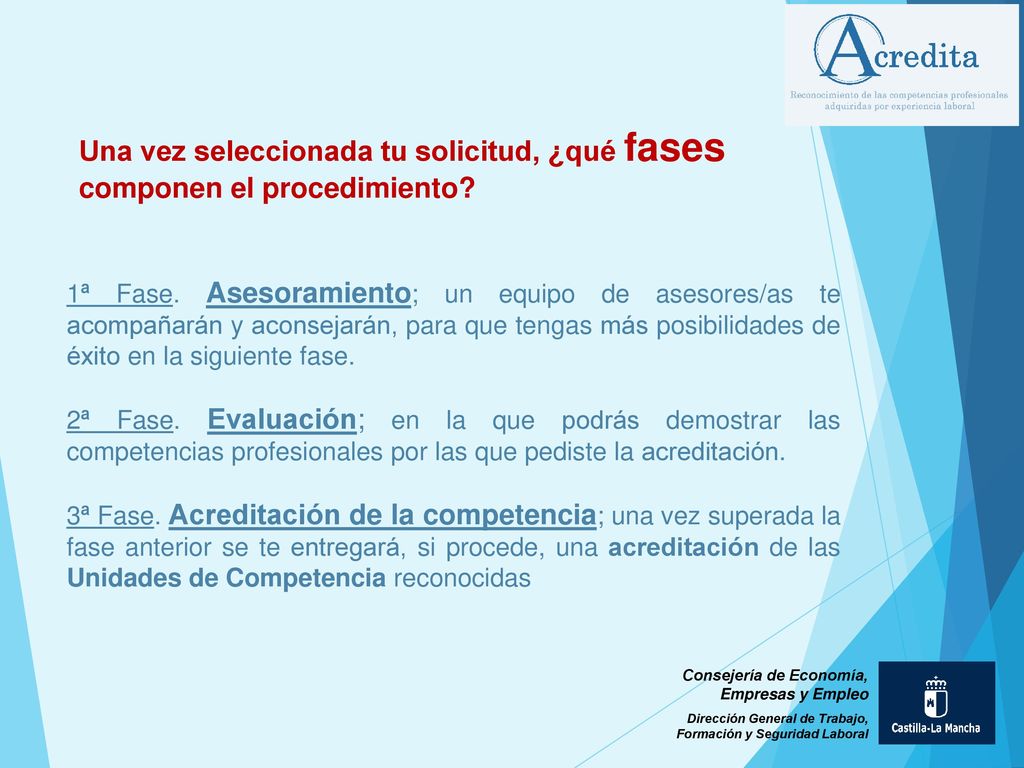 Acredita
Reconocimiento de las competencias profesionales adquiridas por experiencia laboral

Una vez seleccionada tu solicitud, ¿qué fases componen el procedimiento?

1ª Fase. Asesoramiento; un equipo de asesores/as te acompañarán y aconsejarán, para que tengas más posibilidades de éxito en la siguiente fase.

2ª Fase. Evaluación; en la que podrás demostrar las competencias profesionales por las que pediste la acreditación.

3ª Fase. Acreditación de la competencia; una vez superada la fase anterior se te entregará, si procede, una acreditación de las Unidades de Competencia reconocidas

Consejería de Economía, Empresas y Empleo
Dirección General de Trabajo, Formación y Seguridad Laboral

Castilla-La Mancha